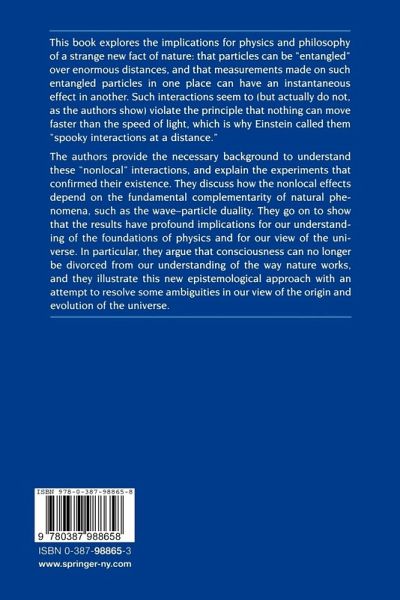 This book explores the implications for physics and philosophy of a strange new fact of nature: that particles can be "entangled" over enormous distances, and that measurements made on such entangled particles in one place can have an instantaneous effect in another. Such interactions seem to (but actually do not, as the authors show) violate the principle that nothing can move faster than the speed of light, which is why Einstein called them "spooky interactions at a distance."

The authors provide the necessary background to understand these "nonlocal" interactions, and explain the experiments that confirmed their existence. They discuss how the nonlocal effects depend on the fundamental complementarity of natural phenomena, such as the wave–particle duality. They go on to show that the results have profound implications for our understanding of the foundations of physics and for our view of the universe. In particular, they argue that consciousness can no longer be divorced from our understanding of the way nature works, and they illustrate this new epistemological approach with an attempt to resolve some ambiguities in our view of the origin and evolution of the universe.

ISBN 978-0-387-98865-8

9 780387 988658

ISBN 0-387-98865-3

www.springer-ny.com